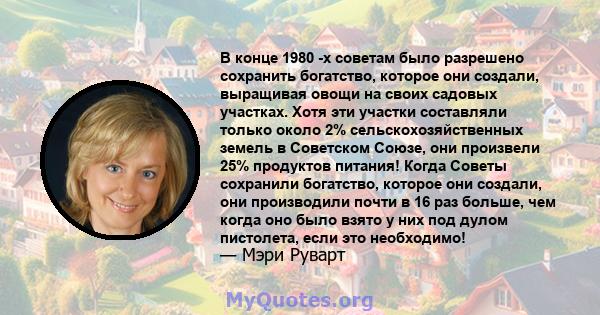 В конце 1980 -х советам было разрешено сохранить богатство, которое они создали, выращивая овощи на своих садовых участках. Хотя эти участки составляли только около 2% сельскохозяйственных земель в Советском Союзе, они произвели 25% продуктов питания! Когда Советы сохранили богатство, которое они создали, они производили почти в 16 раз больше, чем когда оно было взято у них под дулом пистолета, если это необходимо!
— Мэри Руварт

MyQuotes.org